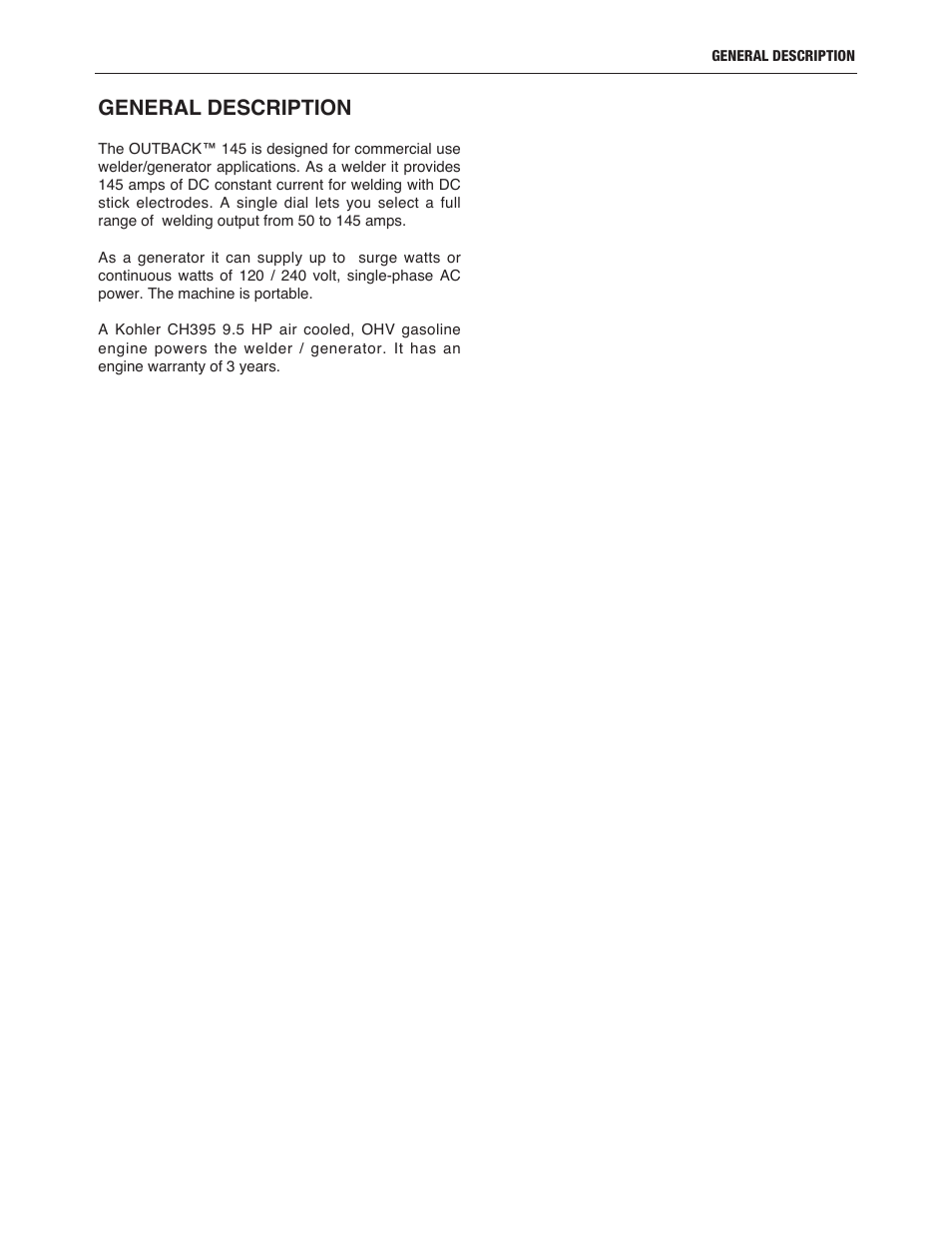 GENERAL DESCRIPTION

GENERAL DESCRIPTION

The OUTBACK™ 145 is designed for commercial use welder/generator applications. As a welder it provides 145 amps of DC constant current for welding with DC stick electrodes. A single dial lets you select a full range of welding output from 50 to 145 amps.

As a generator it can supply up to surge watts or continuous watts of 120 / 240 volt, single-phase AC power. The machine is portable.

A Kohler CH395 9.5 HP air cooled, OHV gasoline engine powers the welder / generator. It has an engine warranty of 3 years.